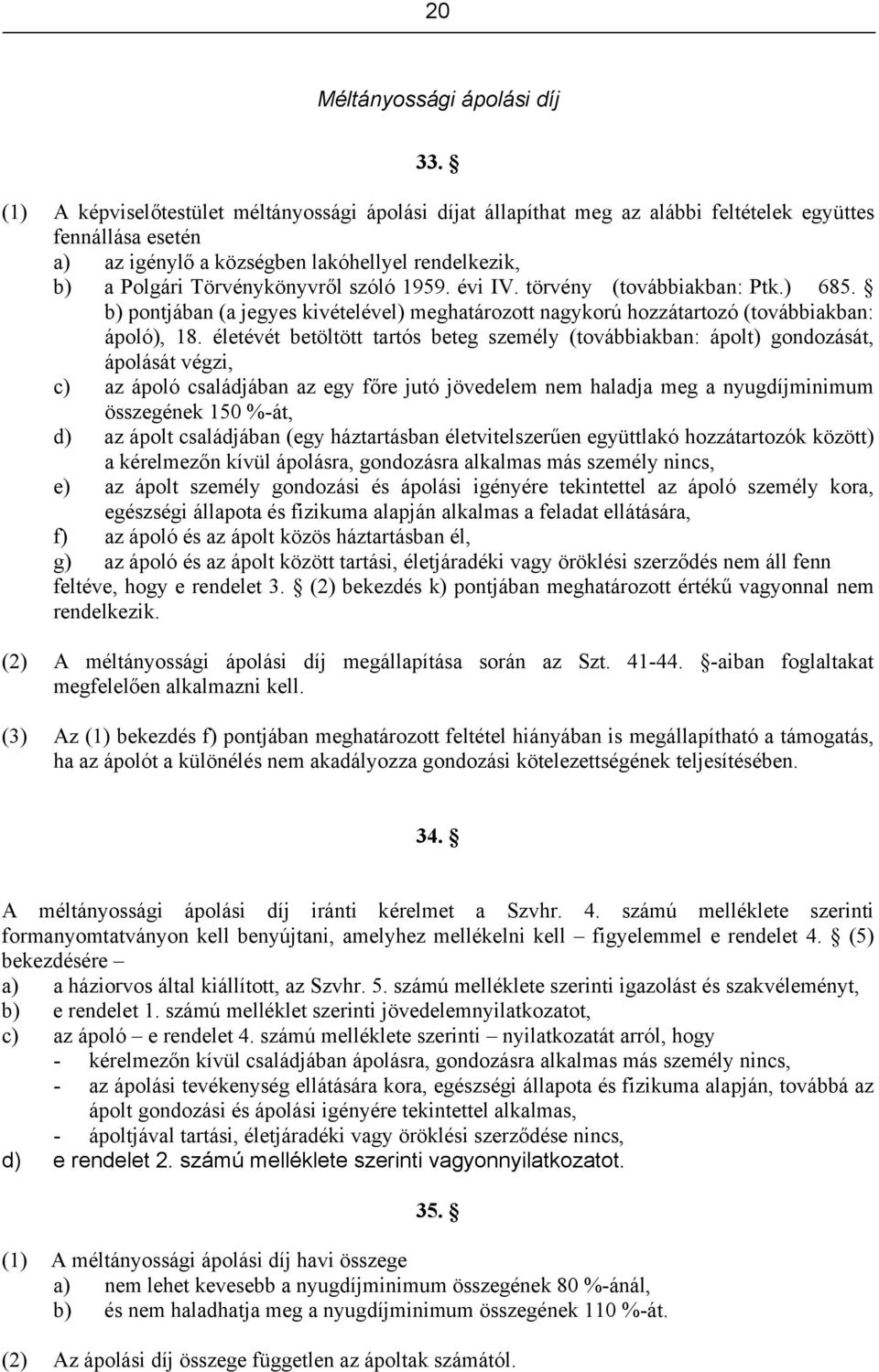 20

Méltányossági ápolási díj

33. §

(1) A képviselőtestület méltányossági ápolási díjat állapíthat meg az alábbi feltételek együttes fennállása esetén
a) az igénylő a községben lakóhellyel rendelkezik,
b) a Polgári Törvénykönyvről szóló 1959. évi IV. törvény (továbbiakban: Ptk.) 685. § b) pontjában (a jegyes kivételével) meghatározott nagykorú hozzátartozó (továbbiakban: ápoló), 18. életévét betöltött tartós beteg személy (továbbiakban: ápolt) gondozását, ápolását végzi,
c) az ápoló családjában az egy főre jutó jövedelem nem haladja meg a nyugdíjminimum összegének 150 %-át,
d) az ápolt családjában (egy háztartásban életvitelszerűen együttlakó hozzátartozók között) a kérelmezőn kívül ápolásra, gondozásra alkalmas más személy nincs,
e) az ápolt személy gondozási és ápolási igényére tekintettel az ápoló személy kora, egészségi állapota és fizikuma alapján alkalmas a feladat ellátására,
f) az ápoló és az ápolt közös háztartásban él,
g) az ápoló és az ápolt között tartási, életjáradéki vagy öröklési szerződés nem áll fenn
feltéve, hogy e rendelet 3. § (2) bekezdés k) pontjában meghatározott értékű vagyonnal nem rendelkezik.

(2) A méltányossági ápolási díj megállapítása során az Szt. 41-44. §-aiban foglaltakat megfelelően alkalmazni kell.

(3) Az (1) bekezdés f) pontjában meghatározott feltétel hiányában is megállapítható a támogatás, ha az ápolót a különélés nem akadályozza gondozási kötelezettségének teljesítésében.

34. §

A méltányossági ápolási díj iránti kérelmet a Szvhr. 4. számú melléklete szerinti formanyomtatványon kell benyújtani, amelyhez mellékelni kell – figyelemmel e rendelet 4. § (5) bekezdésére –
a) a háziorvos által kiállított, az Szvhr. 5. számú melléklete szerinti igazolást és szakvéleményt,
b) e rendelet 1. számú melléklet szerinti jövedelemnyilatkozatot,
c) az ápoló – e rendelet 4. számú melléklete szerinti – nyilatkozatát arról, hogy
- kérelmezőn kívül családjában ápolásra, gondozásra alkalmas más személy nincs,
- az ápolási tevékenység ellátására kora, egészségi állapota és fizikuma alapján, továbbá az ápolt gondozási és ápolási igényére tekintettel alkalmas,
- ápoltjával tartási, életjáradéki vagy öröklési szerződése nincs,
d) e rendelet 2. számú melléklete szerinti vagyonnyilatkozatot.

35. §

(1) A méltányossági ápolási díj havi összege
a) nem lehet kevesebb a nyugdíjminimum összegének 80 %-ánál,
b) és nem haladhatja meg a nyugdíjminimum összegének 110 %-át.

(2) Az ápolási díj összege független az ápoltak számától.